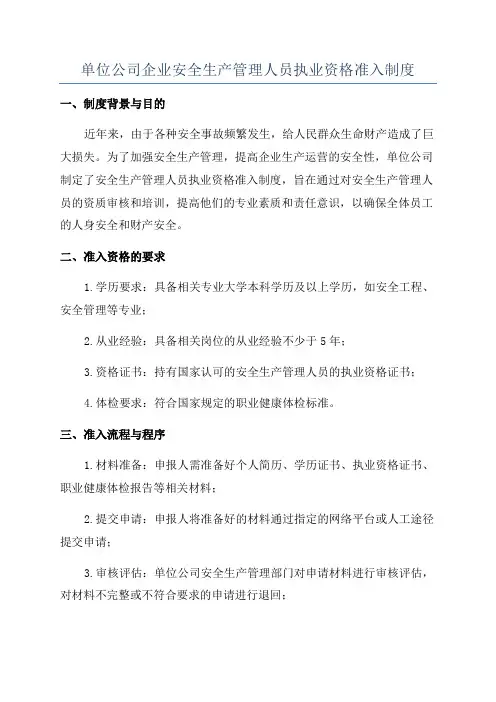 单位公司企业安全生产管理人员执业资格准入制度

一、制度背景与目的

近年来，由于各种安全事故频繁发生，给人民群众生命财产造成了巨大损失。为了加强安全生产管理，提高企业生产运营的安全性，单位公司制定了安全生产管理人员执业资格准入制度，旨在通过对安全生产管理人员的资质审核和培训，提高他们的专业素质和责任意识，以确保全体员工的人身安全和财产安全。

二、准入资格的要求

1.学历要求：具备相关专业大学本科学历及以上学历，如安全工程、安全管理等专业；

2.从业经验：具备相关岗位的从业经验不少于5年；

3.资格证书：持有国家认可的安全生产管理人员的执业资格证书；

4.体检要求：符合国家规定的职业健康体检标准。

三、准入流程与程序

1.材料准备：申报人需准备好个人简历、学历证书、执业资格证书、职业健康体检报告等相关材料；

2.提交申请：申报人将准备好的材料通过指定的网络平台或人工途径提交申请；

3.审核评估：单位公司安全生产管理部门对申请材料进行审核评估，对材料不完整或不符合要求的申请进行退回；